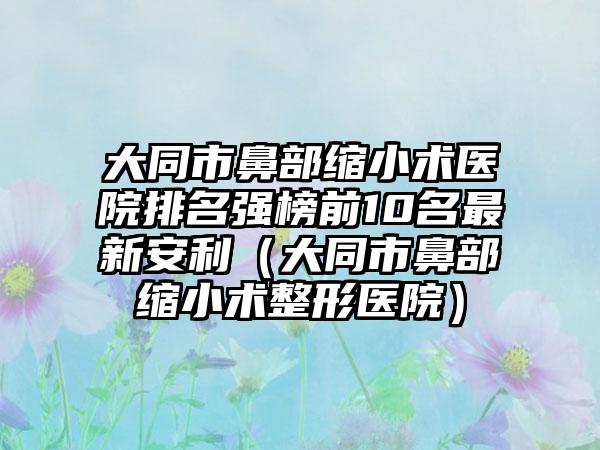 大同市鼻部缩小术医院排名强榜前10名最新安利（大同市鼻部缩小术整形医院）